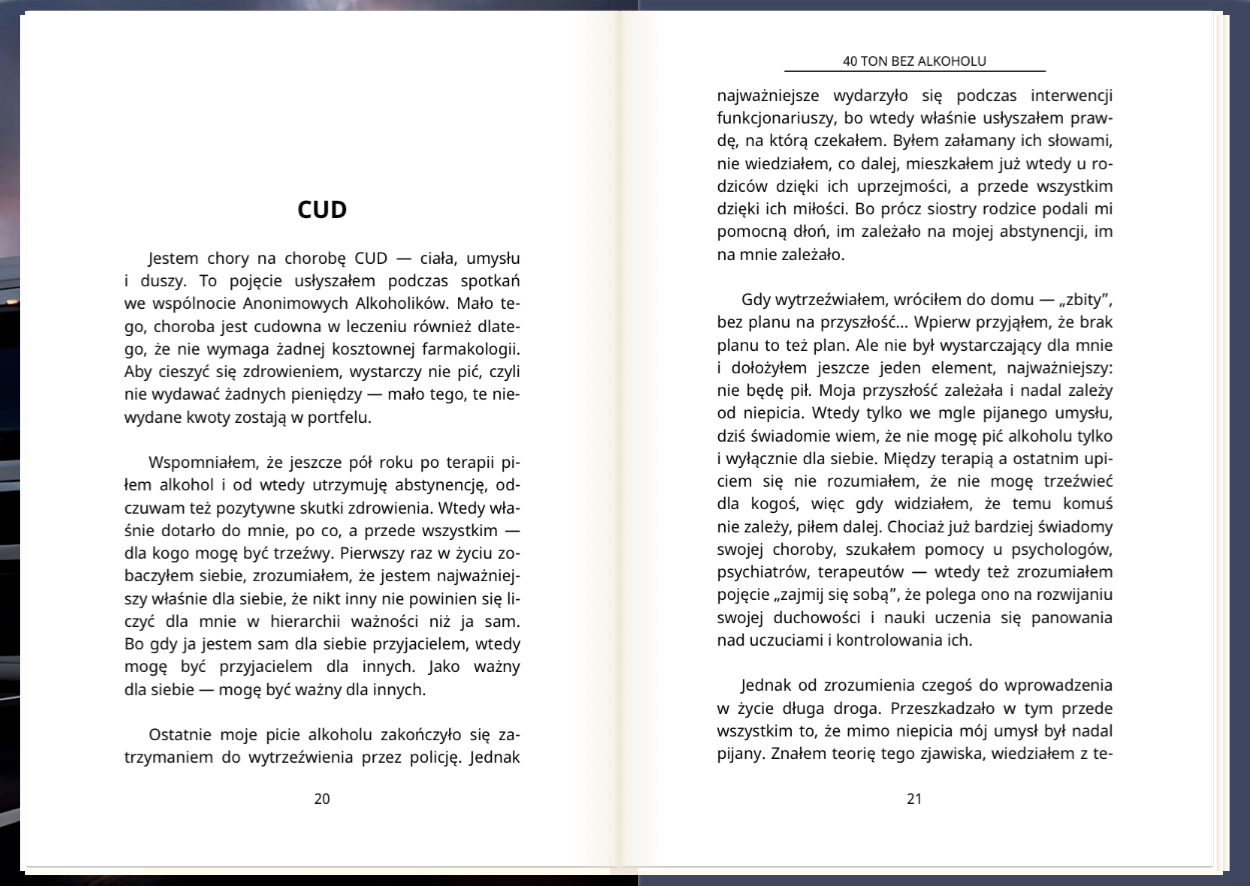 CUD

Jestem chory na chorobę CUD — ciała, umysłu i duszy. To pojęcie usłyszałem podczas spotkań we wspólnocie Anonimowych Alkoholików. Mało tego, choroba jest cudowna w leczeniu również dlatego, że nie wymaga żadnej kosztownej farmakologii. Aby cieszyć się zdrowieniem, wystarczy nie pić, czyli nie wydawać żadnych pieniędzy — mało tego, te niewydane kwoty zostają w portfelu.

Wspomniałem, że jeszcze pół roku po terapii piłem alkohol i od wtedy utrzymuję abstynencję, odczuwam też pozytywne skutki zdrowienia. Wtedy właśnie dotarło do mnie, po co, a przede wszystkim — dla kogo mogę być trzeźwy. Pierwszy raz w życiu zobaczyłem siebie, zrozumiałem, że jestem najważniejszy właśnie dla siebie, że nikt inny nie powinien się liczyć dla mnie w hierarchii ważności niż ja sam. Bo gdy ja jestem sam dla siebie przyjacielem, wtedy mogę być przyjacielem dla innych. Jako ważny dla siebie — mogę być ważny dla innych.

Ostatnie moje picie alkoholu zakończyło się zatrzymaniem do wytrzeźwienia przez policję. Jednak

20

40 TON BEZ ALKOHOLU

najważniejsze wydarzyło się podczas interwencji funkcjonariuszy, bo wtedy właśnie usłyszałem prawdę, na którą czekałem. Byłem załamany ich słowami, nie wiedziałem, co dalej, mieszkałem już wtedy u rodziców dzięki ich uprzejmości, a przede wszystkim dzięki ich miłości. Bo prócz siostry rodzice podali mi pomocną dłoń, im zależało na mojej abstynencji, im na mnie zależało.

Gdy wytrzeźwiałem, wróciłem do domu — „zbity", bez planu na przyszłość… Wpierw przyjąłem, że brak planu to też plan. Ale nie był wystarczający dla mnie i dołożyłem jeszcze jeden element, najważniejszy: nie będę pił. Moja przyszłość zależała i nadal zależy od niepicia. Wtedy tylko we mgle pijanego umysłu, dziś świadomie wiem, że nie mogę pić alkoholu tylko i wyłącznie dla siebie. Między terapią a ostatnim upiciem się nie rozumiałem, że nie mogę trzeźwieć dla kogoś, więc gdy widziałem, że temu komuś nie zależy, piłem dalej. Chociaż już bardziej świadomy swojej choroby, szukałem pomocy u psychologów, psychiatrów, terapeutów — wtedy też zrozumiałem pojęcie „zajmij się sobą", że polega ono na rozwijaniu swojej duchowości i nauki uczenia się panowania nad uczuciami i kontrolowania ich.

Jednak od zrozumienia czegoś do wprowadzenia w życie długa droga. Przeszkadzało w tym przede wszystkim to, że mimo niepicia mój umysł był nadal pijany. Znałem teorię tego zjawiska, wiedziałem z te-

21